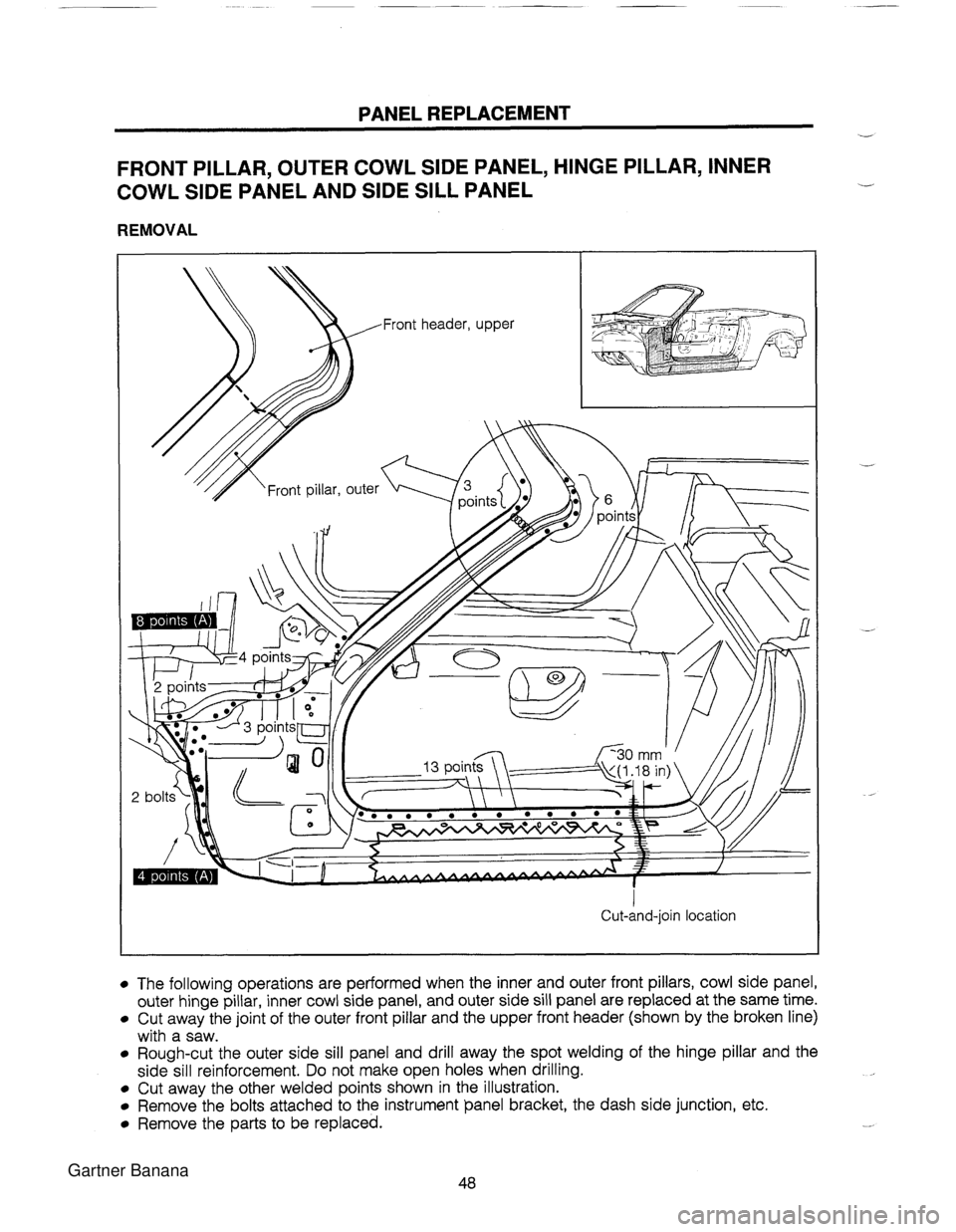 PANEL REPLACEMENT

FRONT PILLAR, OUTER COWL SIDE PANEL, HINGE PILLAR, INNER COWL SIDE PANEL AND SIDE SILL PANEL

REMOVAL

Front header, upper

Front pillar, outer

3 points

6 points

8 points (A)

4 points

2 points

3 points

13 points

30 mm (1.18 in)

2 bolts

4 points (A)

Cut-and-join location

• The following operations are performed when the inner and outer front pillars, cowl side panel, outer hinge pillar, inner cowl side panel, and outer side sill panel are replaced at the same time.
• Cut away the joint of the outer front pillar and the upper front header (shown by the broken line) with a saw.
• Rough-cut the outer side sill panel and drill away the spot welding of the hinge pillar and the side sill reinforcement. Do not make open holes when drilling.
• Cut away the other welded points shown in the illustration.
• Remove the bolts attached to the instrument panel bracket, the dash side junction, etc.
• Remove the parts to be replaced.

Gartner Banana

48

carmanualsonline.info